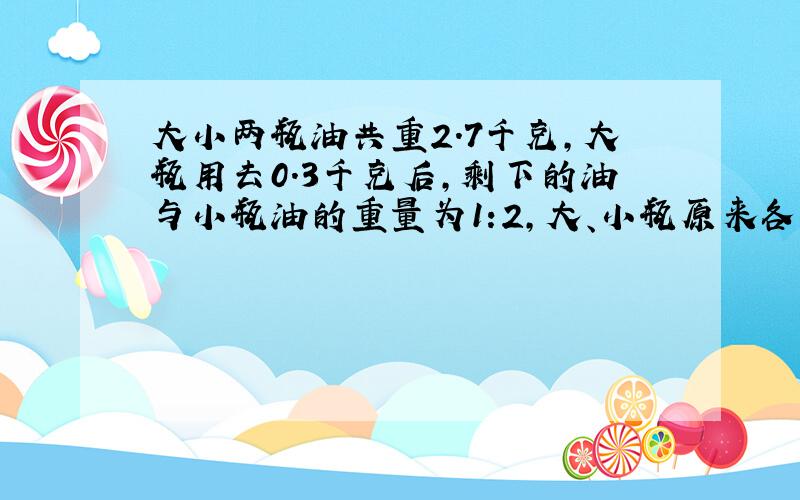 大小两瓶油共重2.7千克，大瓶用去0.3千克后，剩下的油与小瓶油的重量为1:2，大、小瓶原来各